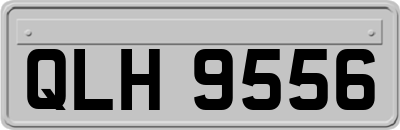 QLH 9556